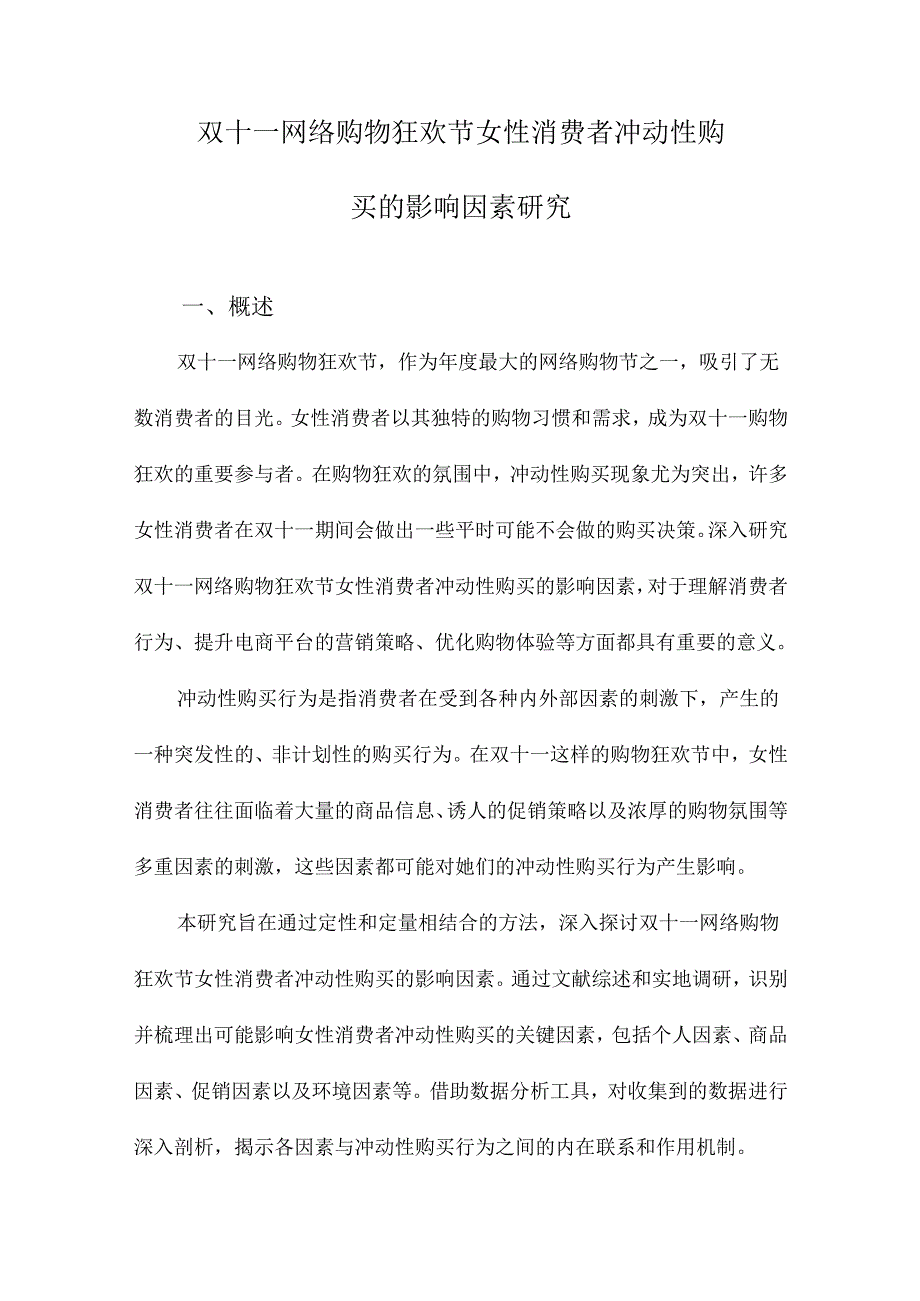 双十一网络购物狂欢节女性消费者冲动性购买的影响因素研究

一、概述

双十一网络购物狂欢节，作为年度最大的网络购物节之一，吸引了无数消费者的目光。女性消费者以其独特的购物习惯和需求，成为双十一购物狂欢的重要参与者。在购物狂欢的氛围中，冲动性购买现象尤为突出，许多女性消费者在双十一期间会做出一些平时可能不会做的购买决策。深入研究双十一网络购物狂欢节女性消费者冲动性购买的影响因素，对于理解消费者行为、提升电商平台的营销策略、优化购物体验等方面都具有重要的意义。

冲动性购买行为是指消费者在受到各种内外部因素的刺激下，产生的一种突发性的、非计划性的购买行为。在双十一这样的购物狂欢节中，女性消费者往往面临着大量的商品信息、诱人的促销策略以及浓厚的购物氛围等多重因素的刺激，这些因素都可能对她们的冲动性购买行为产生影响。

本研究旨在通过定性和定量相结合的方法，深入探讨双十一网络购物狂欢节女性消费者冲动性购买的影响因素。通过文献综述和实地调研，识别并梳理出可能影响女性消费者冲动性购买的关键因素，包括个人因素、商品因素、促销因素以及环境因素等。借助数据分析工具，对收集到的数据进行深入剖析，揭示各因素与冲动性购买行为之间的内在联系和作用机制。